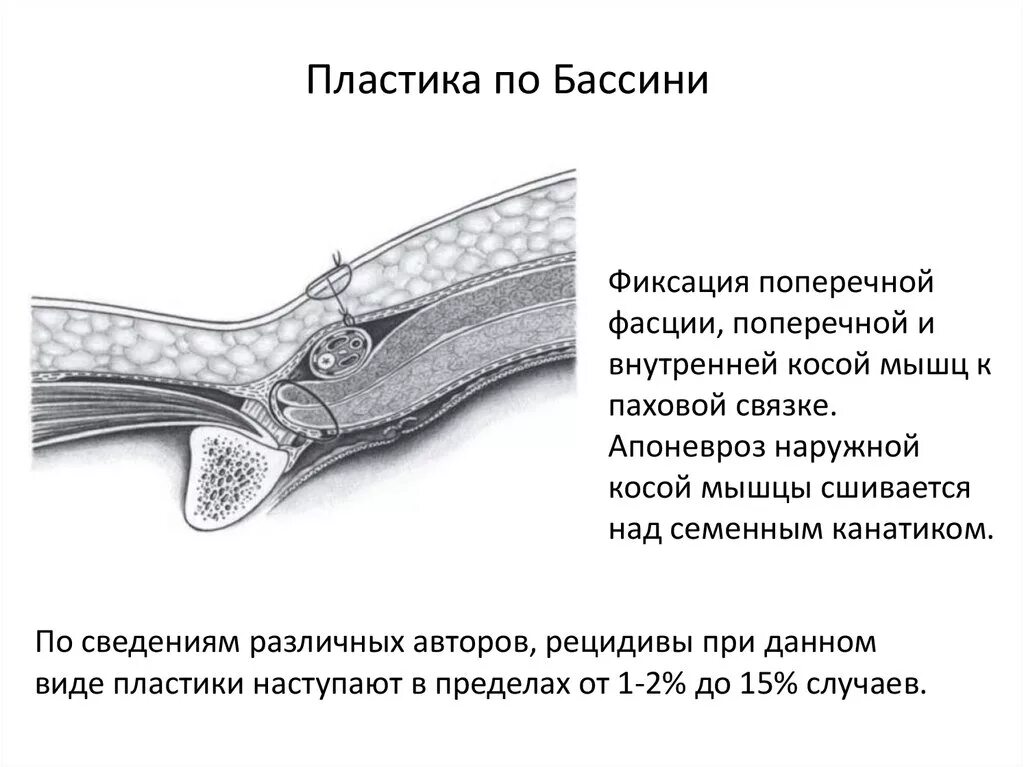 Пластика по Бассини

Фиксация поперечной фасции, поперечной и внутренней косой мышц к паховой связке. Апоневроз наружной косой мышцы сшивается над семенным канатиком.

По сведениям различных авторов, рецидивы при данном виде пластики наступают в пределах от 1-2% до 15% случаев.